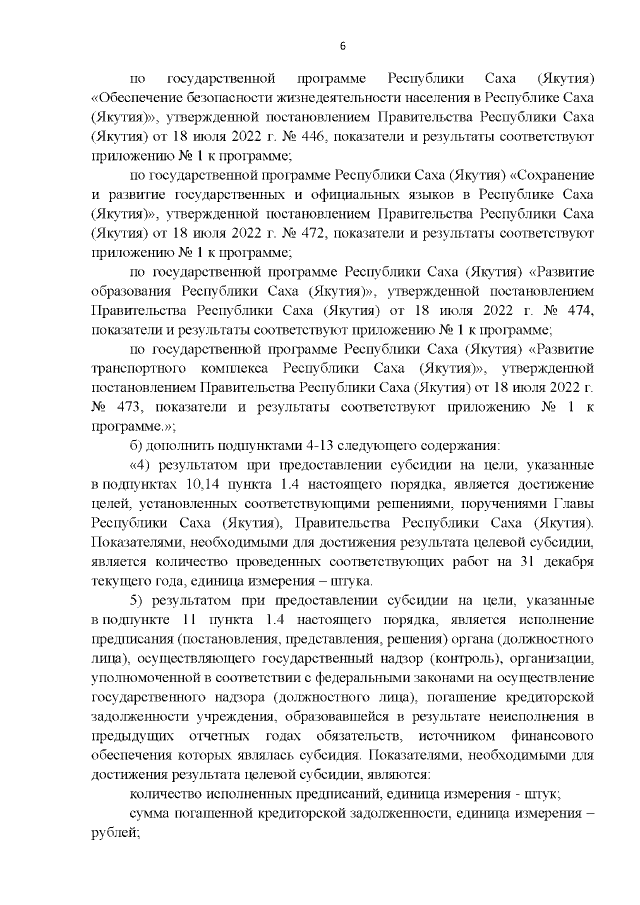 6

по государственной программе Республики Саха (Якутия) «Обеспечение безопасности жизнедеятельности населения в Республике Саха (Якутия)», утвержденной постановлением Правительства Республики Саха (Якутия) от 18 июля 2022 г. № 446, показатели и результаты соответствуют приложению № 1 к программе;

по государственной программе Республики Саха (Якутия) «Сохранение и развитие государственных и официальных языков в Республике Саха (Якутия)», утвержденной постановлением Правительства Республики Саха (Якутия) от 18 июля 2022 г. № 472, показатели и результаты соответствуют приложению № 1 к программе;

по государственной программе Республики Саха (Якутия) «Развитие образования Республики Саха (Якутия)», утвержденной постановлением Правительства Республики Саха (Якутия) от 18 июля 2022 г. № 474, показатели и результаты соответствуют приложению № 1 к программе;

по государственной программе Республики Саха (Якутия) «Развитие транспортного комплекса Республики Саха (Якутия)», утвержденной постановлением Правительства Республики Саха (Якутия) от 18 июля 2022 г. № 473, показатели и результаты соответствуют приложению № 1 к программе.»;

б) дополнить подпунктами 4-13 следующего содержания:

«4) результатом при предоставлении субсидии на цели, указанные в подпунктах 10,14 пункта 1.4 настоящего порядка, является достижение целей, установленных соответствующими решениями, поручениями Главы Республики Саха (Якутия), Правительства Республики Саха (Якутия). Показателями, необходимыми для достижения результата целевой субсидии, является количество проведенных соответствующих работ на 31 декабря текущего года, единица измерения – штука.

5) результатом при предоставлении субсидии на цели, указанные в подпункте 11 пункта 1.4 настоящего порядка, является исполнение предписания (постановления, представления, решения) органа (должностного лица), осуществляющего государственный надзор (контроль), организации, уполномоченной в соответствии с федеральными законами на осуществление государственного надзора (должностного лица), погашение кредиторской задолженности учреждения, образовавшейся в результате неисполнения в предыдущих отчетных годах обязательств, источником финансового обеспечения которых являлась субсидия. Показателями, необходимыми для достижения результата целевой субсидии, являются:

количество исполненных предписаний, единица измерения - штук;

сумма погашенной кредиторской задолженности, единица измерения – рублей;